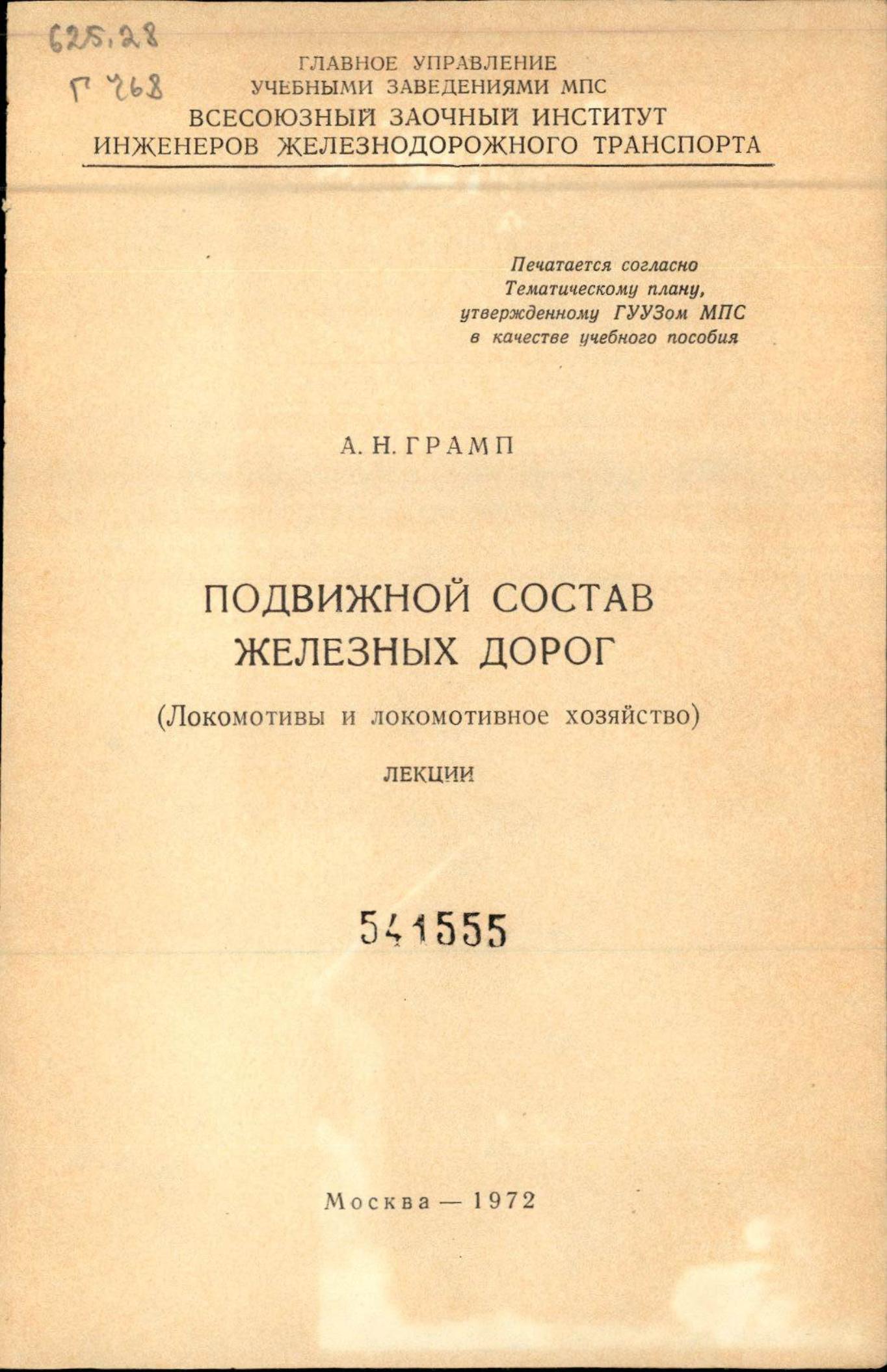 625.28
Г 768

ГЛАВНОЕ УПРАВЛЕНИЕ
УЧЕБНЫМИ ЗАВЕДЕНИЯМИ МПС
ВСЕСОЮЗНЫЙ ЗАОЧНЫЙ ИНСТИТУТ
ИНЖЕНЕРОВ ЖЕЛЕЗНОДОРОЖНОГО ТРАНСПОРТА

Печатается согласно
Тематическому плану,
утвержденному ГУУЗом МПС
в качестве учебного пособия

А. Н. ГРАМП

ПОДВИЖНОЙ СОСТАВ
ЖЕЛЕЗНЫХ ДОРОГ

(Локомотивы и локомотивное хозяйство)

ЛЕКЦИИ

541555

Москва — 1972